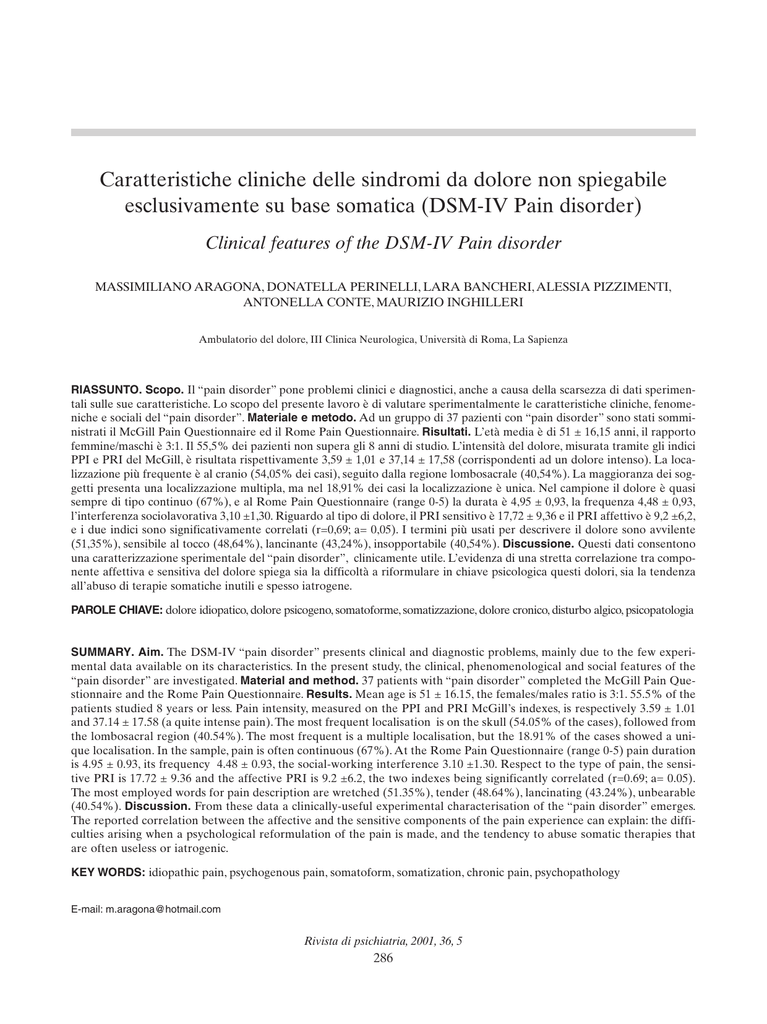 Caratteristiche cliniche delle sindromi da dolore non spiegabile esclusivamente su base somatica (DSM-IV Pain disorder)

Clinical features of the DSM-IV Pain disorder

MASSIMILIANO ARAGONA, DONATELLA PERINELLI, LARA BANCHERI, ALESSIA PIZZIMENTI, ANTONELLA CONTE, MAURIZIO INGHILLERI

Ambulatorio del dolore, III Clinica Neurologica, Università di Roma, La Sapienza

RIASSUNTO. Scopo. Il "pain disorder" pone problemi clinici e diagnostici, anche a causa della scarsezza di dati sperimentali sulle sue caratteristiche. Lo scopo del presente lavoro è di valutare sperimentalmente le caratteristiche cliniche, fenomeniche e sociali del "pain disorder". Materiale e metodo. Ad un gruppo di 37 pazienti con "pain disorder" sono stati somministrati il McGill Pain Questionnaire ed il Rome Pain Questionnaire. Risultati. L'età media è di 51 ± 16,15 anni, il rapporto femmine/maschi è 3:1. Il 55,5% dei pazienti non supera gli 8 anni di studio. L'intensità del dolore, misurata tramite gli indici PPI e PRI del McGill, è risultata rispettivamente 3,59 ± 1,01 e 37,14 ± 17,58 (corrispondenti ad un dolore intenso). La localizzazione più frequente è al cranio (54,05% dei casi), seguito dalla regione lombosacrale (40,54%). La maggioranza dei soggetti presenta una localizzazione multipla, ma nel 18,91% dei casi la localizzazione è unica. Nel campione il dolore è quasi sempre di tipo continuo (67%), e al Rome Pain Questionnaire (range 0-5) la durata è 4,95 ± 0,93, la frequenza 4,48 ± 0,93, l'interferenza sociolavorativa 3,10 ±1,30. Riguardo al tipo di dolore, il PRI sensitivo è 17,72 ± 9,36 e il PRI affettivo è 9,2 ±6,2, e i due indici sono significativamente correlati (r=0,69; a= 0,05). I termini più usati per descrivere il dolore sono avvilente (51,35%), sensibile al tocco (48,64%), lancinante (43,24%), insopportabile (40,54%). Discussione. Questi dati consentono una caratterizzazione sperimentale del "pain disorder", clinicamente utile. L'evidenza di una stretta correlazione tra componente affettiva e sensitiva del dolore spiega sia la difficoltà a riformulare in chiave psicologica questi dolori, sia la tendenza all'abuso di terapie somatiche inutili e spesso iatrogene.

PAROLE CHIAVE: dolore idiopatico, dolore psicogeno, somatoforme, somatizzazione, dolore cronico, disturbo algico, psicopatologia

SUMMARY. Aim. The DSM-IV "pain disorder" presents clinical and diagnostic problems, mainly due to the few experimental data available on its characteristics. In the present study, the clinical, phenomenological and social features of the "pain disorder" are investigated. Material and method. 37 patients with "pain disorder" completed the McGill Pain Questionnaire and the Rome Pain Questionnaire. Results. Mean age is 51 ± 16.15, the females/males ratio is 3:1. 55.5% of the patients studied 8 years or less. Pain intensity, measured on the PPI and PRI McGill's indexes, is respectively 3.59 ± 1.01 and 37.14 ± 17.58 (a quite intense pain). The most frequent localisation is on the skull (54.05% of the cases), followed from the lombosacral region (40.54%). The most frequent is a multiple localisation, but the 18.91% of the cases showed a unique localisation. In the sample, pain is often continuous (67%). At the Rome Pain Questionnaire (range 0-5) pain duration is 4.95 ± 0.93, its frequency 4.48 ± 0.93, the social-working interference 3.10 ±1.30. Respect to the type of pain, the sensitive PRI is 17.72 ± 9.36 and the affective PRI is 9.2 ±6.2, the two indexes being significantly correlated (r=0.69; a= 0.05). The most employed words for pain description are wretched (51.35%), tender (48.64%), lancinating (43.24%), unbearable (40.54%). Discussion. From these data a clinically-useful experimental characterisation of the "pain disorder" emerges. The reported correlation between the affective and the sensitive components of the pain experience can explain: the difficulties arising when a psychological reformulation of the pain is made, and the tendency to abuse somatic therapies that are often useless or iatrogenic.

KEY WORDS: idiopathic pain, psychogenous pain, somatoform, somatization, chronic pain, psychopathology

E-mail: m.aragona@hotmail.com

Rivista di psichiatria, 2001, 36, 5
286